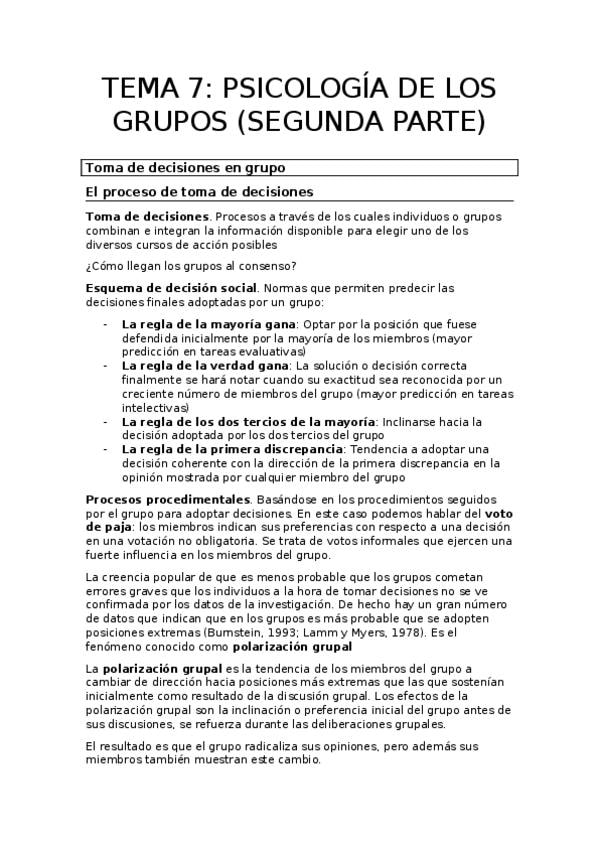 TEMA 7: PSICOLOGÍA DE LOS GRUPOS (SEGUNDA PARTE)

Toma de decisiones en grupo

El proceso de toma de decisiones

Toma de decisiones. Procesos a través de los cuales individuos o grupos combinan e integran la información disponible para elegir uno de los diversos cursos de acción posibles

¿Cómo llegan los grupos al consenso?

Esquema de decisión social. Normas que permiten predecir las decisiones finales adoptadas por un grupo:

- La regla de la mayoría gana: Optar por la posición que fuese defendida inicialmente por la mayoría de los miembros (mayor predicción en tareas evaluativas)
- La regla de la verdad gana: La solución o decisión correcta finalmente se hará notar cuando su exactitud sea reconocida por un creciente número de miembros del grupo (mayor predicción en tareas intelectivas)
- La regla de los dos tercios de la mayoría: Inclinarse hacia la decisión adoptada por los dos tercios del grupo
- La regla de la primera discrepancia: Tendencia a adoptar una decisión coherente con la dirección de la primera discrepancia en la opinión mostrada por cualquier miembro del grupo

Procesos procedimentales. Basándose en los procedimientos seguidos por el grupo para adoptar decisiones. En este caso podemos hablar del voto de paja: los miembros indican sus preferencias con respecto a una decisión en una votación no obligatoria. Se trata de votos informales que ejercen una fuerte influencia en los miembros del grupo.

La creencia popular de que es menos probable que los grupos cometan errores graves que los individuos a la hora de tomar decisiones no se ve confirmada por los datos de la investigación. De hecho hay un gran número de datos que indican que en los grupos es más probable que se adopten posiciones extremas (Burnstein, 1993; Lamm y Myers, 1978). Es el fenómeno conocido como polarización grupal

La polarización grupal es la tendencia de los miembros del grupo a cambiar de dirección hacia posiciones más extremas que las que sostenían inicialmente como resultado de la discusión grupal. Los efectos de la polarización grupal son la inclinación o preferencia inicial del grupo antes de sus discusiones, se refuerza durante las deliberaciones grupales.

El resultado es que el grupo radicaliza sus opiniones, pero además sus miembros también muestran este cambio.